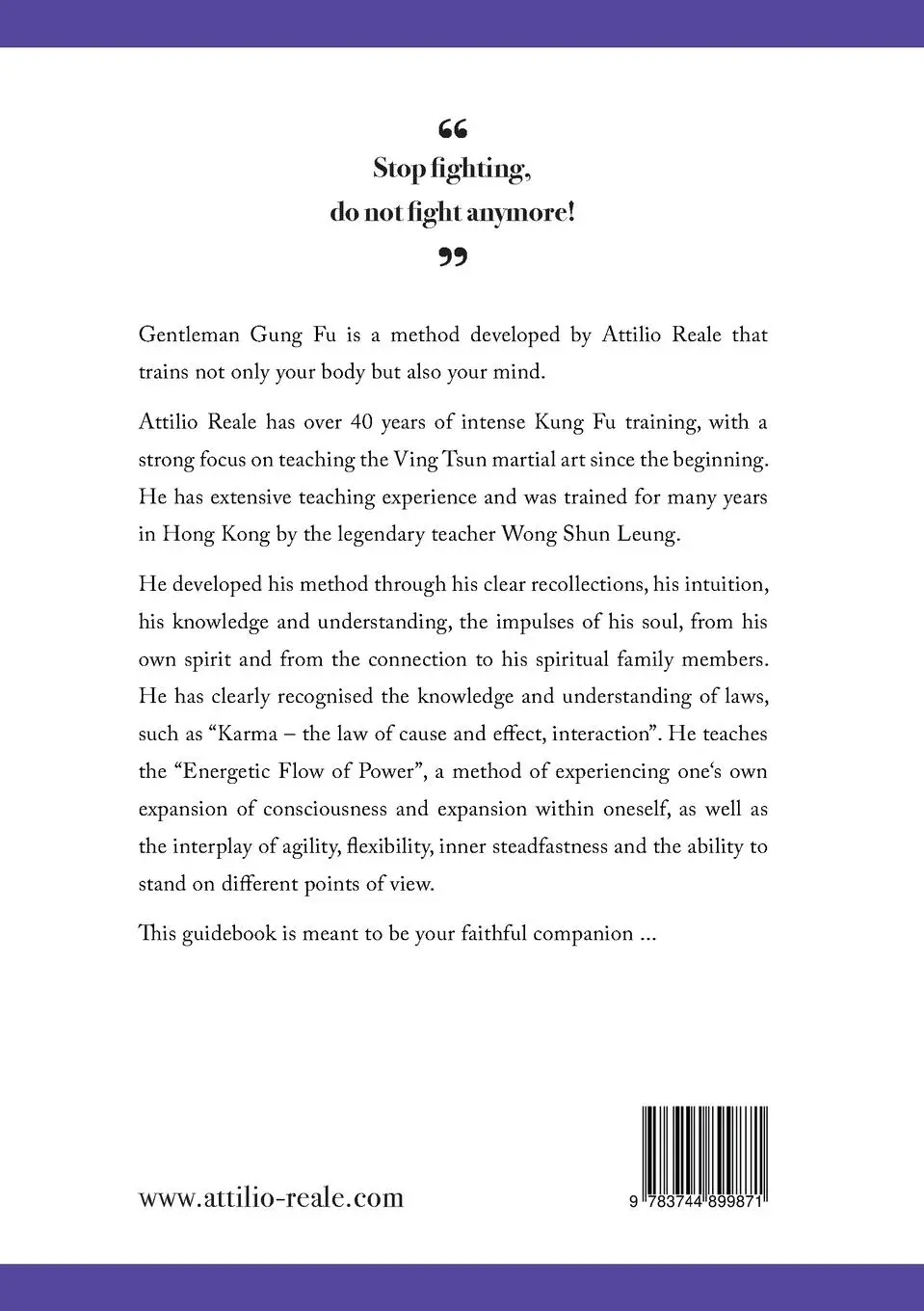 "
Stop fighting,
do not fight anymore!
"

Gentleman Gung Fu is a method developed by Attilio Reale that trains not only your body but also your mind.

Attilio Reale has over 40 years of intense Kung Fu training, with a strong focus on teaching the Ving Tsun martial art since the beginning. He has extensive teaching experience and was trained for many years in Hong Kong by the legendary teacher Wong Shun Leung.

He developed his method through his clear recollections, his intuition, his knowledge and understanding, the impulses of his soul, from his own spirit and from the connection to his spiritual family members. He has clearly recognised the knowledge and understanding of laws, such as "Karma – the law of cause and effect, interaction". He teaches the "Energetic Flow of Power", a method of experiencing one's own expansion of consciousness and expansion within oneself, as well as the interplay of agility, flexibility, inner steadfastness and the ability to stand on different points of view.

This guidebook is meant to be your faithful companion ...

www.attilio-reale.com

9 783744 899871